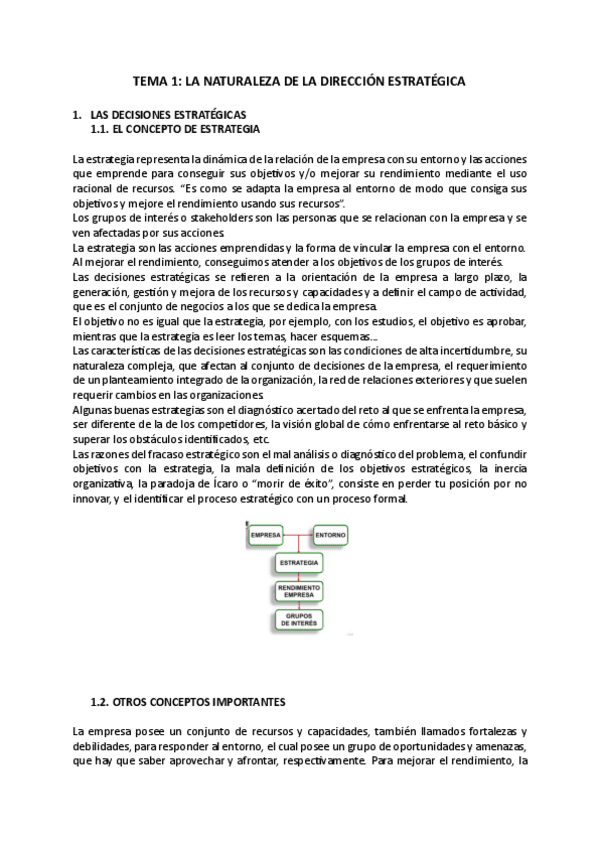 TEMA 1: LA NATURALEZA DE LA DIRECCIÓN ESTRATÉGICA

1. LAS DECISIONES ESTRATÉGICAS
1.1. EL CONCEPTO DE ESTRATEGIA

La estrategia representa la dinámica de la relación de la empresa con su entorno y las acciones que emprende para conseguir sus objetivos y/o mejorar su rendimiento mediante el uso racional de recursos. "Es como se adapta la empresa al entorno de modo que consiga sus objetivos y mejore el rendimiento usando sus recursos".
Los grupos de interés o stakeholders son las personas que se relacionan con la empresa y se ven afectadas por sus acciones.
La estrategia son las acciones emprendidas y la forma de vincular la empresa con el entorno.
Al mejorar el rendimiento, conseguimos atender a los objetivos de los grupos de interés.
Las decisiones estratégicas se refieren a la orientación de la empresa a largo plazo, la generación, gestión y mejora de los recursos y capacidades y a definir el campo de actividad, que es el conjunto de negocios a los que se dedica la empresa.
El objetivo no es igual que la estrategia, por ejemplo, con los estudios, el objetivo es aprobar, mientras que la estrategia es leer los temas, hacer esquemas...
Las características de las decisiones estratégicas son las condiciones de alta incertidumbre, su naturaleza compleja, que afectan al conjunto de decisiones de la empresa, el requerimiento de un planteamiento integrado de la organización, la red de relaciones exteriores y que suelen requerir cambios en las organizaciones.
Algunas buenas estrategias son el diagnóstico acertado del reto al que se enfrenta la empresa, ser diferente de la de los competidores, la visión global de cómo enfrentarse al reto básico y superar los obstáculos identificados, etc.
Las razones del fracaso estratégico son el mal análisis o diagnóstico del problema, el confundir objetivos con la estrategia, la mala definición de los objetivos estratégicos, la inercia organizativa, la paradoja de Ícaro o "morir de éxito", consiste en perder tu posición por no innovar, y el identificar el proceso estratégico con un proceso formal.

EMPRESA
ENTORNO
ESTRATEGIA
RENDIMIENTO EMPRESA
GRUPOS DE INTERÉS

1.2. OTROS CONCEPTOS IMPORTANTES

La empresa posee un conjunto de recursos y capacidades, también llamados fortalezas y debilidades, para responder al entorno, el cual posee un grupo de oportunidades y amenazas, que hay que saber aprovechar y afrontar, respectivamente. Para mejorar el rendimiento, la